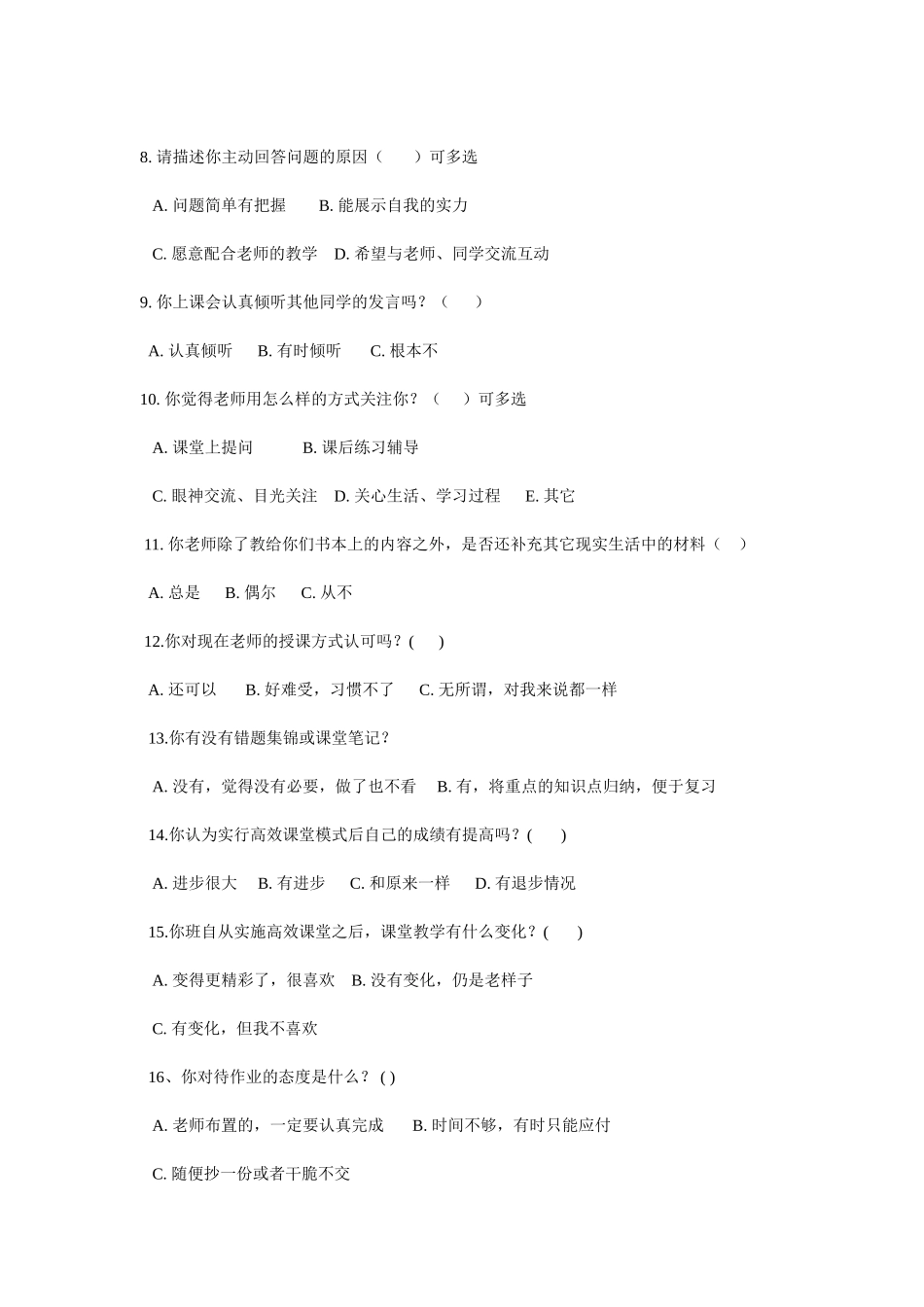 8. 请描述你主动回答问题的原因（　　）可多选

A. 问题简单有把握　　B. 能展示自我的实力

C. 愿意配合老师的教学　D. 希望与老师、同学交流互动

9. 你上课会认真倾听其他同学的发言吗？（　　）

A. 认真倾听　　B. 有时倾听　　C. 根本不

10. 你觉得老师用怎么样的方式关注你？（　　）可多选

A. 课堂上提问　　　B. 课后练习辅导

C. 眼神交流、目光关注　D. 关心生活、学习过程　　E. 其它

11. 你老师除了教给你们书本上的内容之外，是否还补充其它现实生活中的材料（　）

A. 总是　　B. 偶尔　　C. 从不

12.你对现在老师的授课方式认可吗？(　　)

A. 还可以　　B. 好难受，习惯不了　　C. 无所谓，对我来说都一样

13.你有没有错题集锦或课堂笔记？

A. 没有，觉得没有必要，做了也不看　　B. 有，将重点的知识点归纳，便于复习

14.你认为实行高效课堂模式后自己的成绩有提高吗？(　　)

A. 进步很大　　B. 有进步　　C. 和原来一样　　D. 有退步情况

15.你班自从实施高效课堂之后，课堂教学有什么变化？(　　)

A. 变得更精彩了，很喜欢　B. 没有变化，仍是老样子

C. 有变化，但我不喜欢

16、你对待作业的态度是什么？ ( )

A. 老师布置的，一定要认真完成　　B. 时间不够，有时只能应付

C. 随便抄一份或者干脆不交